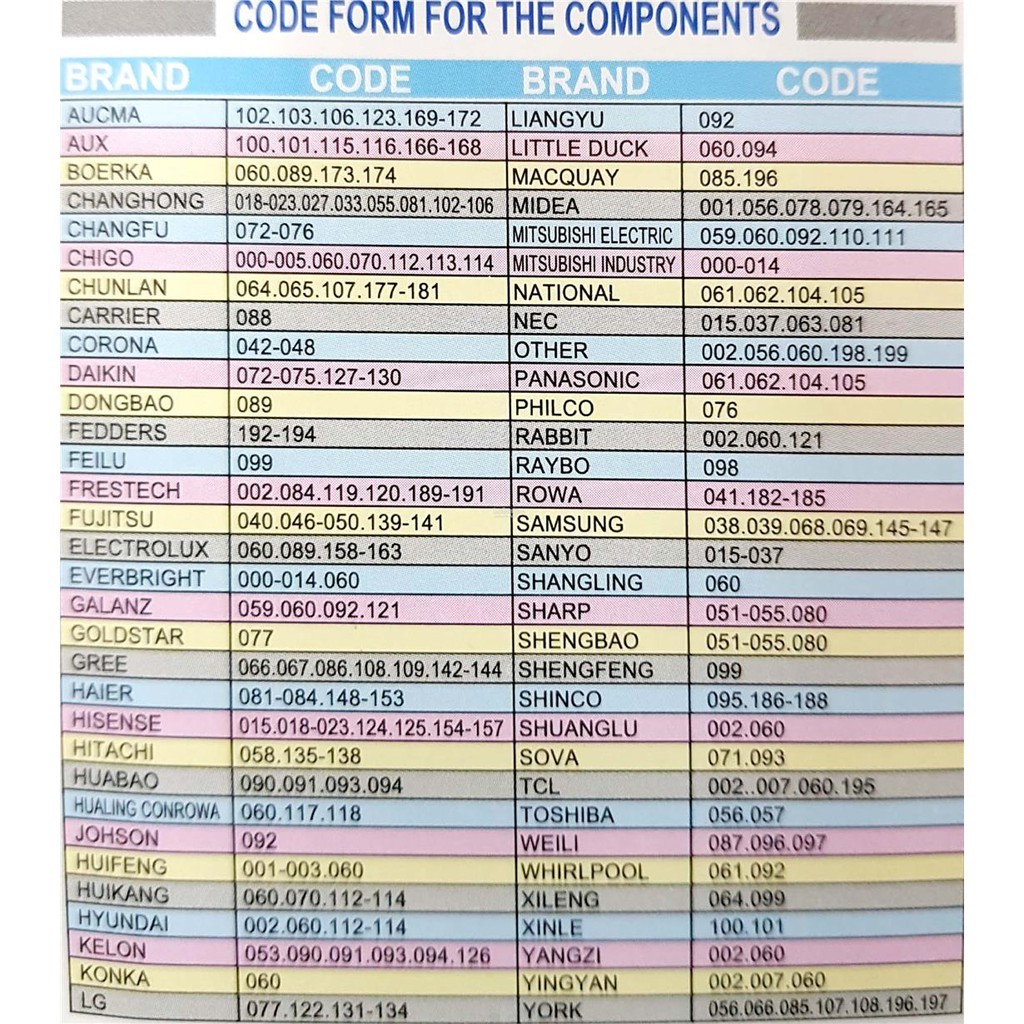 CODE FORM FOR THE COMPONENTS

| BRAND | CODE | BRAND | CODE |
|---|---|---|---|
| AUCMA | 102.103.106.123.169-172 | LIANGYU | 092 |
| AUX | 100.101.115.116.166-168 | LITTLE DUCK | 060.094 |
| BOERKA | 060.089.173.174 | MACQUAY | 085.196 |
| CHANGHONG | 018-023.027.033.055.081.102-106 | MIDEA | 001.056.078.079.164.165 |
| CHANGFU | 072-076 | MITSUBISHI ELECTRIC | 059.060.092.110.111 |
| CHIGO | 000-005.060.070.112.113.114 | MITSUBISHI INDUSTRY | 000-014 |
| CHUNLAN | 064.065.107.177-181 | NATIONAL | 061.062.104.105 |
| CARRIER | 088 | NEC | 015.037.063.081 |
| CORONA | 042-048 | OTHER | 002.056.060.198.199 |
| DAIKIN | 072-075.127-130 | PANASONIC | 061.062.104.105 |
| DONGBAO | 089 | PHILCO | 076 |
| FEDDERS | 192-194 | RABBIT | 002.060.121 |
| FEILU | 099 | RAYBO | 098 |
| FRESTECH | 002.084.119.120.189-191 | ROWA | 041.182-185 |
| FUJITSU | 040.046-050.139-141 | SAMSUNG | 038.039.068.069.145-147 |
| ELECTROLUX | 060.089.158-163 | SANYO | 015-037 |
| EVERBRIGHT | 000-014.060 | SHANGLING | 060 |
| GALANZ | 059.060.092.121 | SHARP | 051-055.080 |
| GOLDSTAR | 077 | SHENGBAO | 051-055.080 |
| GREE | 066.067.086.108.109.142-144 | SHENGFENG | 099 |
| HAIER | 081-084.148-153 | SHINCO | 095.186-188 |
| HISENSE | 015.018-023.124.125.154-157 | SHUANGLU | 002.060 |
| HITACHI | 058.135-138 | SOVA | 071.093 |
| HUABAO | 090.091.093.094 | TCL | 002..007.060.195 |
| HUALING CONROWA | 060.117.118 | TOSHIBA | 056.057 |
| JOHSON | 092 | WEILI | 087.096.097 |
| HUIFENG | 001-003.060 | WHIRLPOOL | 061.092 |
| HUIKANG | 060.070.112-114 | XILENG | 064.099 |
| HYUNDAI | 002.060.112-114 | XINLE | 100.101 |
| KELON | 053.090.091.093.094.126 | YANGZI | 002.060 |
| KONKA | 060 | YINGYAN | 002.007.060 |
| LG | 077.122.131-134 | YORK | 056.066.085.107.108.196.197 |